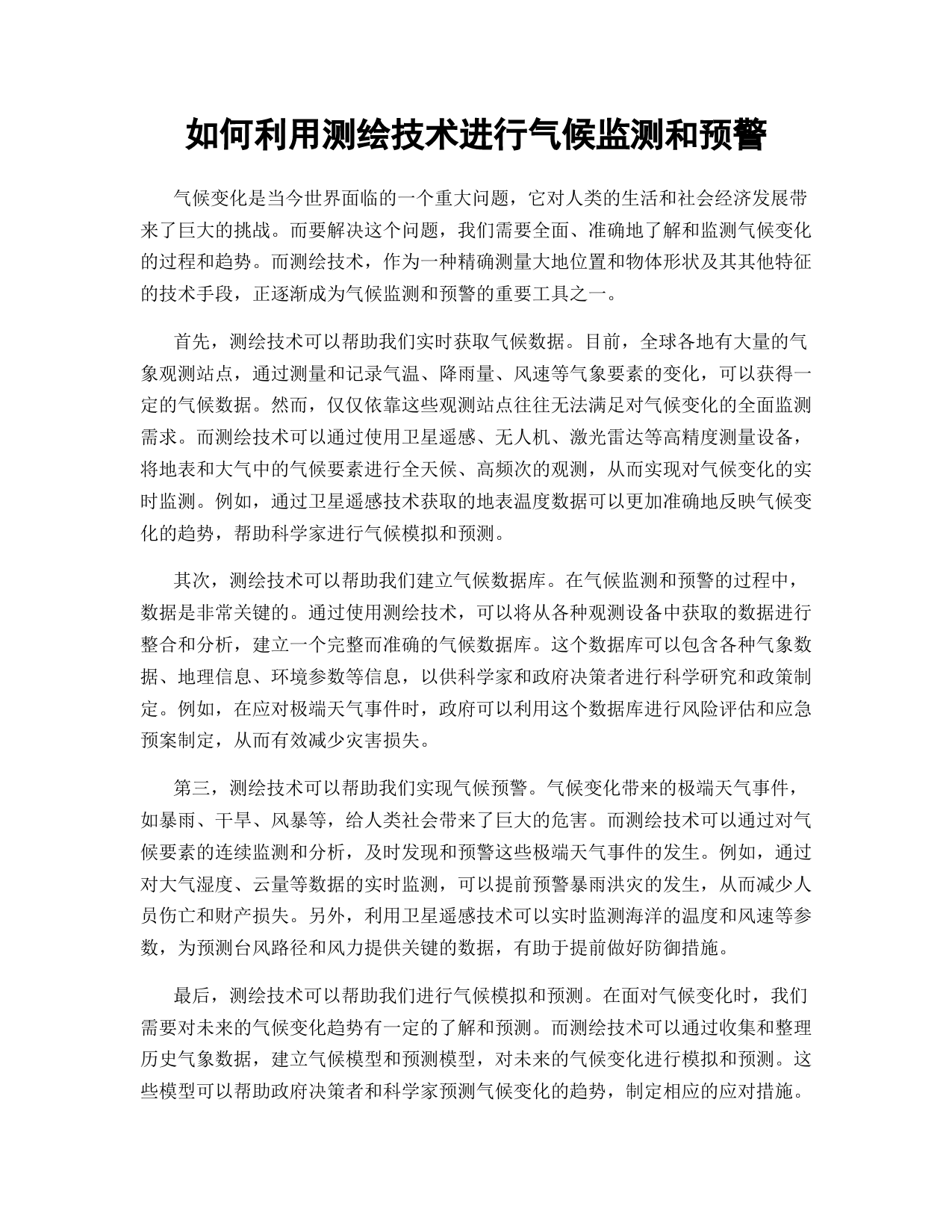 如何利用测绘技术进行气候监测和预警

气候变化是当今世界面临的一个重大问题，它对人类的生活和社会经济发展带来了巨大的挑战。而要解决这个问题，我们需要全面、准确地了解和监测气候变化的过程和趋势。而测绘技术，作为一种精确测量大地位置和物体形状及其其他特征的技术手段，正逐渐成为气候监测和预警的重要工具之一。

首先，测绘技术可以帮助我们实时获取气候数据。目前，全球各地有大量的气象观测站点，通过测量和记录气温、降雨量、风速等气象要素的变化，可以获得一定的气候数据。然而，仅仅依靠这些观测站点往往无法满足对气候变化的全面监测需求。而测绘技术可以通过使用卫星遥感、无人机、激光雷达等高精度测量设备，将地表和大气中的气候要素进行全天候、高频次的观测，从而实现对气候变化的实时监测。例如，通过卫星遥感技术获取的地表温度数据可以更加准确地反映气候变化的趋势，帮助科学家进行气候模拟和预测。

其次，测绘技术可以帮助我们建立气候数据库。在气候监测和预警的过程中，数据是非常关键的。通过使用测绘技术，可以将从各种观测设备中获取的数据进行整合和分析，建立一个完整而准确的气候数据库。这个数据库可以包含各种气象数据、地理信息、环境参数等信息，以供科学家和政府决策者进行科学研究和政策制定。例如，在应对极端天气事件时，政府可以利用这个数据库进行风险评估和应急预案制定，从而有效减少灾害损失。

第三，测绘技术可以帮助我们实现气候预警。气候变化带来的极端天气事件，如暴雨、干旱、风暴等，给人类社会带来了巨大的危害。而测绘技术可以通过对气候要素的连续监测和分析，及时发现和预警这些极端天气事件的发生。例如，通过对大气湿度、云量等数据的实时监测，可以提前预警暴雨洪灾的发生，从而减少人员伤亡和财产损失。另外，利用卫星遥感技术可以实时监测海洋的温度和风速等参数，为预测台风路径和风力提供关键的数据，有助于提前做好防御措施。

最后，测绘技术可以帮助我们进行气候模拟和预测。在面对气候变化时，我们需要对未来的气候变化趋势有一定的了解和预测。而测绘技术可以通过收集和整理历史气象数据，建立气候模型和预测模型，对未来的气候变化进行模拟和预测。这些模型可以帮助政府决策者和科学家预测气候变化的趋势，制定相应的应对措施。